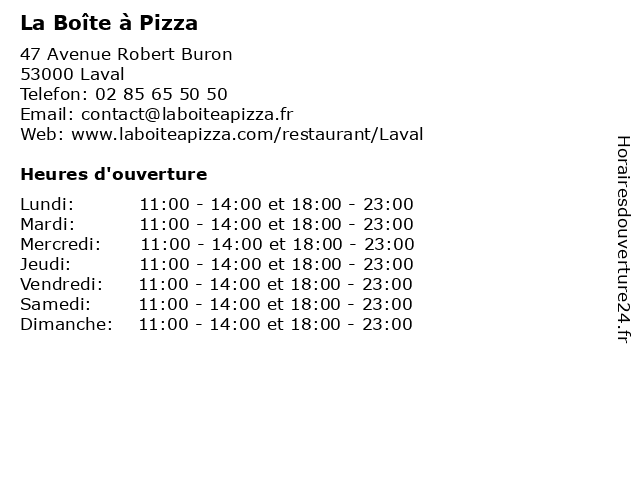 La Boîte à Pizza

47 Avenue Robert Buron
53000 Laval
Telefon: 02 85 65 50 50
Email: contact@laboiteapizza.fr
Web: www.laboiteapizza.com/restaurant/Laval

Heures d'ouverture

Lundi: 11:00 - 14:00 et 18:00 - 23:00
Mardi: 11:00 - 14:00 et 18:00 - 23:00
Mercredi: 11:00 - 14:00 et 18:00 - 23:00
Jeudi: 11:00 - 14:00 et 18:00 - 23:00
Vendredi: 11:00 - 14:00 et 18:00 - 23:00
Samedi: 11:00 - 14:00 et 18:00 - 23:00
Dimanche: 11:00 - 14:00 et 18:00 - 23:00

Horairesdouverture24.fr